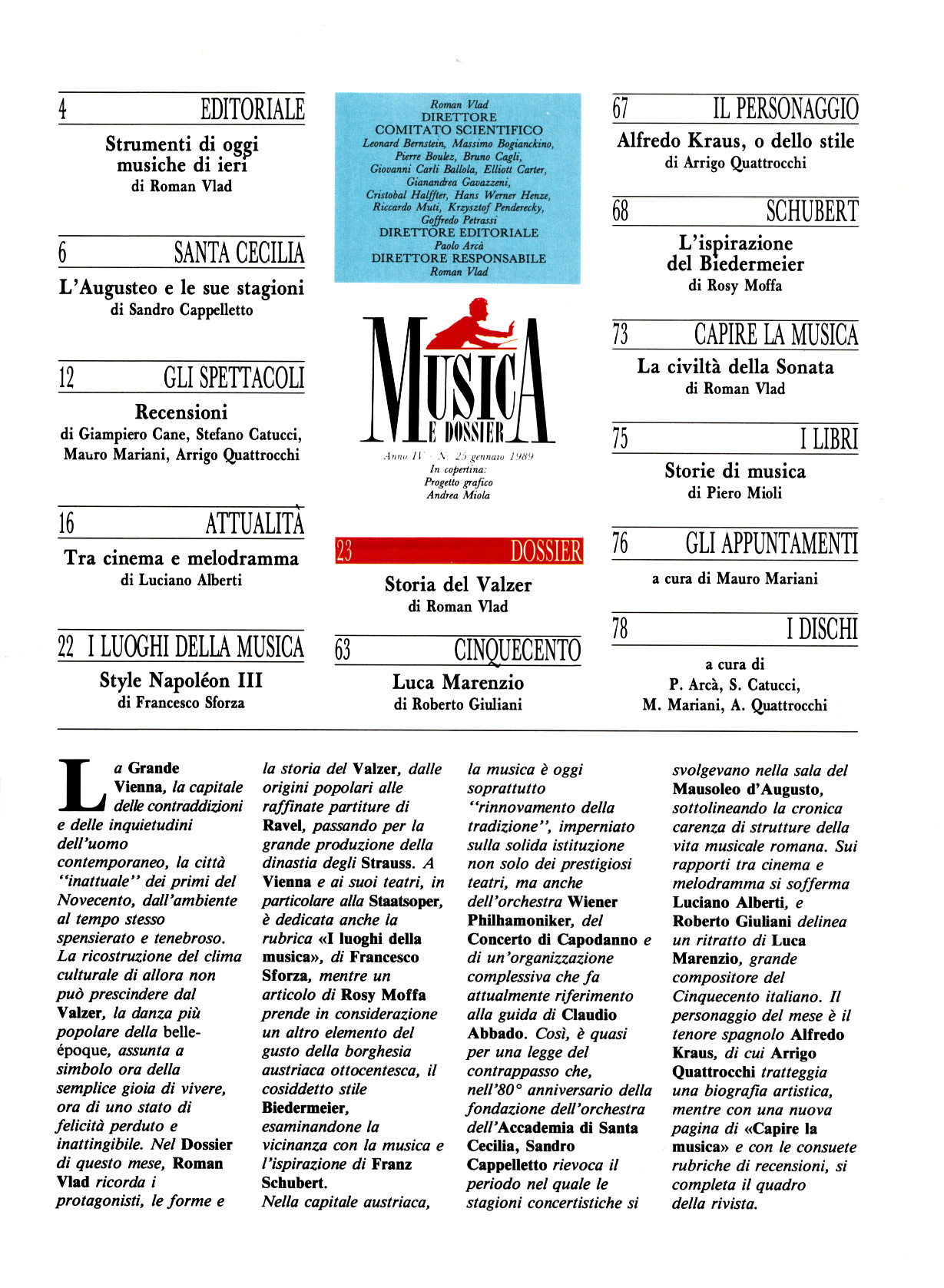 4 EDITORIALE

Strumenti di oggi musiche di ieri
di Roman Vlad

6 SANTA CECILIA

L'Augusteo e le sue stagioni
di Sandro Cappelletto

12 GLI SPETTACOLI

Recensioni
di Giampiero Cane, Stefano Catucci, Mauro Mariani, Arrigo Quattrocchi

16 ATTUALITÀ

Tra cinema e melodramma
di Luciano Alberti

22 I LUOGHI DELLA MUSICA

Style Napoléon III
di Francesco Sforza

Roman Vlad
DIRETTORE
COMITATO SCIENTIFICO
Leonard Bernstein, Massimo Bogianckino, Pierre Boulez, Bruno Cagli, Giovanni Carli Ballola, Elliott Carter, Gianandrea Gavazzeni, Cristobal Halffter, Hans Werner Henze, Riccardo Muti, Krzysztof Penderecky, Goffredo Petrassi
DIRETTORE EDITORIALE
Paolo Arcà
DIRETTORE RESPONSABILE
Roman Vlad

MUSICA E DOSSIER

Anno IV - N. 25 gennaio 1989
In copertina:
Progetto grafico
Andrea Miola

23 DOSSIER

Storia del Valzer
di Roman Vlad

63 CINQUECENTO

Luca Marenzio
di Roberto Giuliani

67 IL PERSONAGGIO

Alfredo Kraus, o dello stile
di Arrigo Quattrocchi

68 SCHUBERT

L'ispirazione del Biedermeier
di Rosy Moffa

73 CAPIRE LA MUSICA

La civiltà della Sonata
di Roman Vlad

75 I LIBRI

Storie di musica
di Piero Mioli

76 GLI APPUNTAMENTI

a cura di Mauro Mariani

78 I DISCHI

a cura di
P. Arcà, S. Catucci, M. Mariani, A. Quattrocchi

La Grande Vienna, la capitale delle contraddizioni e delle inquietudini dell'uomo contemporaneo, la città "inattuale" dei primi del Novecento, dall'ambiente al tempo stesso spensierato e tenebroso. La ricostruzione del clima culturale di allora non può prescindere dal Valzer, la danza più popolare della belle-époque, assunta a simbolo ora della semplice gioia di vivere, ora di uno stato di felicità perduto e inattingibile. Nel Dossier di questo mese, Roman Vlad ricorda i protagonisti, le forme e la storia del Valzer, dalle origini popolari alle raffinate partiture di Ravel, passando per la grande produzione della dinastia degli Strauss. A Vienna e ai suoi teatri, in particolare alla Staatsoper, è dedicata anche la rubrica «I luoghi della musica», di Francesco Sforza, mentre un articolo di Rosy Moffa prende in considerazione un altro elemento del gusto della borghesia austriaca ottocentesca, il cosiddetto stile Biedermeier, esaminandone la vicinanza con la musica e l'ispirazione di Franz Schubert.
Nella capitale austriaca, la musica è oggi soprattutto "rinnovamento della tradizione", imperniato sulla solida istituzione non solo dei prestigiosi teatri, ma anche dell'orchestra Wiener Philhamoniker, del Concerto di Capodanno e di un'organizzazione complessiva che fa attualmente riferimento alla guida di Claudio Abbado. Così, è quasi per una legge del contrappasso che, nell'80° anniversario della fondazione dell'orchestra dell'Accademia di Santa Cecilia, Sandro Cappelletto rievoca il periodo nel quale le stagioni concertistiche si svolgevano nella sala del Mausoleo d'Augusto, sottolineando la cronica carenza di strutture della vita musicale romana. Sui rapporti tra cinema e melodramma si sofferma Luciano Alberti, e Roberto Giuliani delinea un ritratto di Luca Marenzio, grande compositore del Cinquecento italiano. Il personaggio del mese è il tenore spagnolo Alfredo Kraus, di cui Arrigo Quattrocchi tratteggia una biografia artistica, mentre con una nuova pagina di «Capire la musica» e con le consuete rubriche di recensioni, si completa il quadro della rivista.